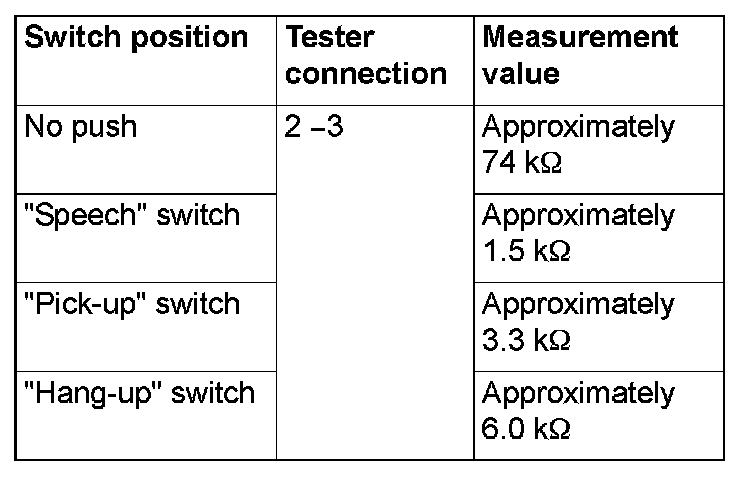 | Switch position | Tester connection | Measurement value |
|---|---|---|
| No push | 2 –3 | Approximately 74 kΩ |
| "Speech" switch | | Approximately 1.5 kΩ |
| "Pick-up" switch | | Approximately 3.3 kΩ |
| "Hang-up" switch | | Approximately 6.0 kΩ |